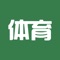 体育